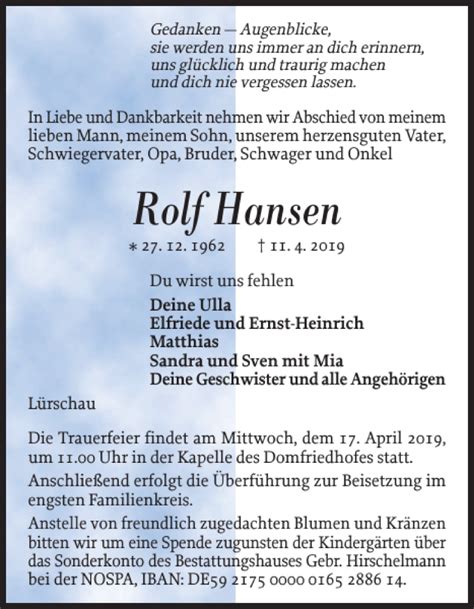 Gedanken — Augenblicke,
sie werden uns immer an dich erinnern,
uns glücklich und traurig machen
und dich nie vergessen lassen.

In Liebe und Dankbarkeit nehmen wir Abschied von meinem lieben Mann, meinem Sohn, unserem herzensguten Vater, Schwiegervater, Opa, Bruder, Schwager und Onkel

Rolf Hansen

* 27. 12. 1962 † 11. 4. 2019

Du wirst uns fehlen

Deine Ulla
Elfriede und Ernst-Heinrich
Matthias
Sandra und Sven mit Mia
Deine Geschwister und alle Angehörigen

Lürschau

Die Trauerfeier findet am Mittwoch, dem 17. April 2019, um 11.00 Uhr in der Kapelle des Domfriedhofes statt.

Anschließend erfolgt die Überführung zur Beisetzung im engsten Familienkreis.

Anstelle von freundlich zugedachten Blumen und Kränzen bitten wir um eine Spende zugunsten der Kindergärten über das Sonderkonto des Bestattungshauses Gebr. Hirschelmann bei der NOSPA, IBAN: DE59 2175 0000 0165 2886 14.